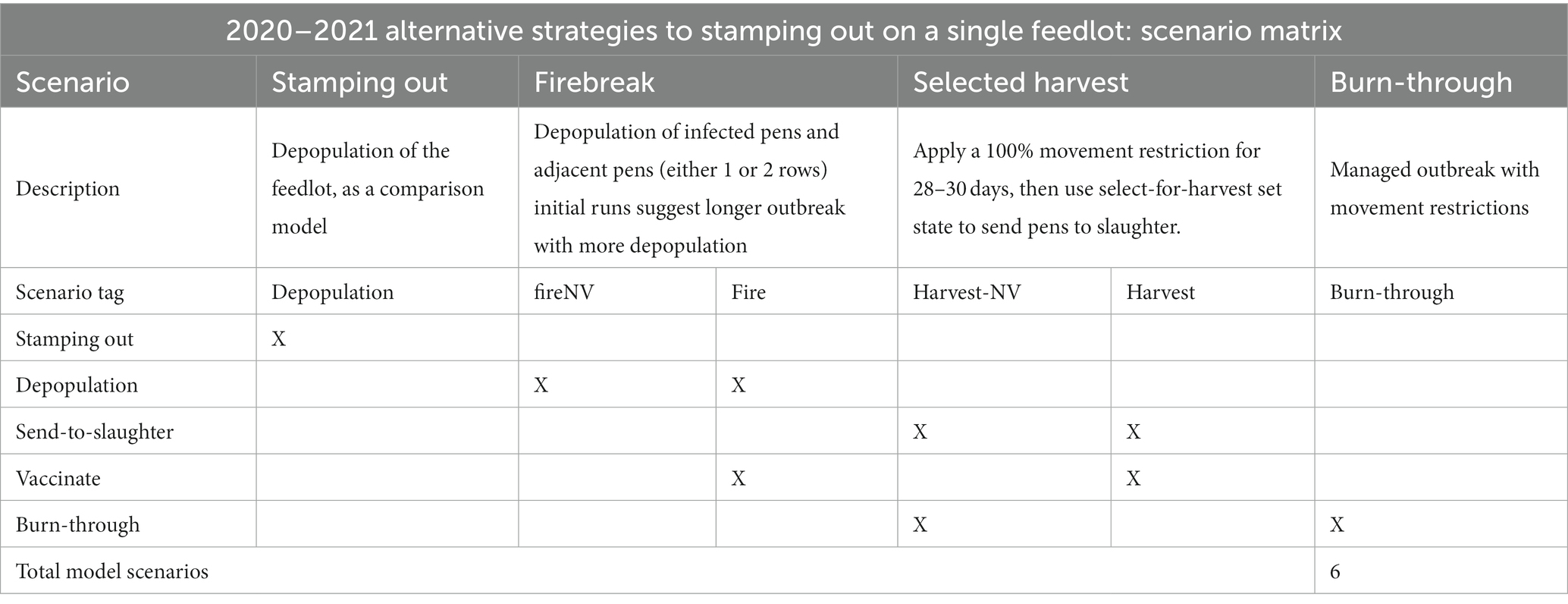 2020–2021 alternative strategies to stamping out on a single feedlot: scenario matrix

| Scenario | Stamping out | Firebreak | | Selected harvest | | Burn-through |
|---|---|---|---|---|---|---|
| Description | Depopulation of the feedlot, as a comparison model | Depopulation of infected pens and adjacent pens (either 1 or 2 rows) initial runs suggest longer outbreak with more depopulation | | Apply a 100% movement restriction for 28–30 days, then use select-for-harvest set state to send pens to slaughter. | | Managed outbreak with movement restrictions |
| Scenario tag | Depopulation | fireNV | Fire | Harvest-NV | Harvest | Burn-through |
| Stamping out | X | | | | | |
| Depopulation | | X | X | | | |
| Send-to-slaughter | | | | X | X | |
| Vaccinate | | | X | | X | |
| Burn-through | | | | X | | X |
| Total model scenarios | | | | | | 6 |